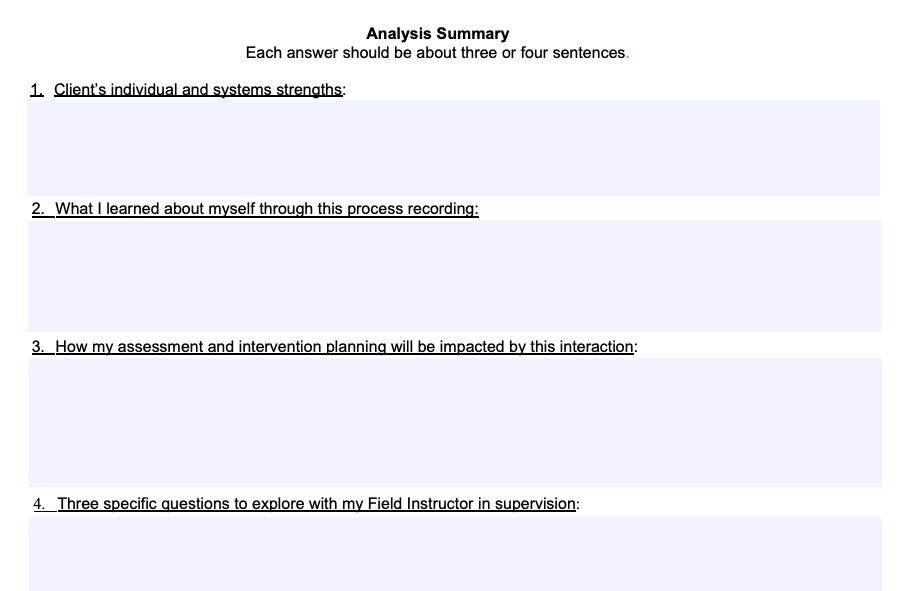 Analysis Summary
Each answer should be about three or four sentences.

1. Client's individual and systems strengths:

2. What I learned about myself through this process recording:

3. How my assessment and intervention planning will be impacted by this interaction:

4. Three specific questions to explore with my Field Instructor in supervision: